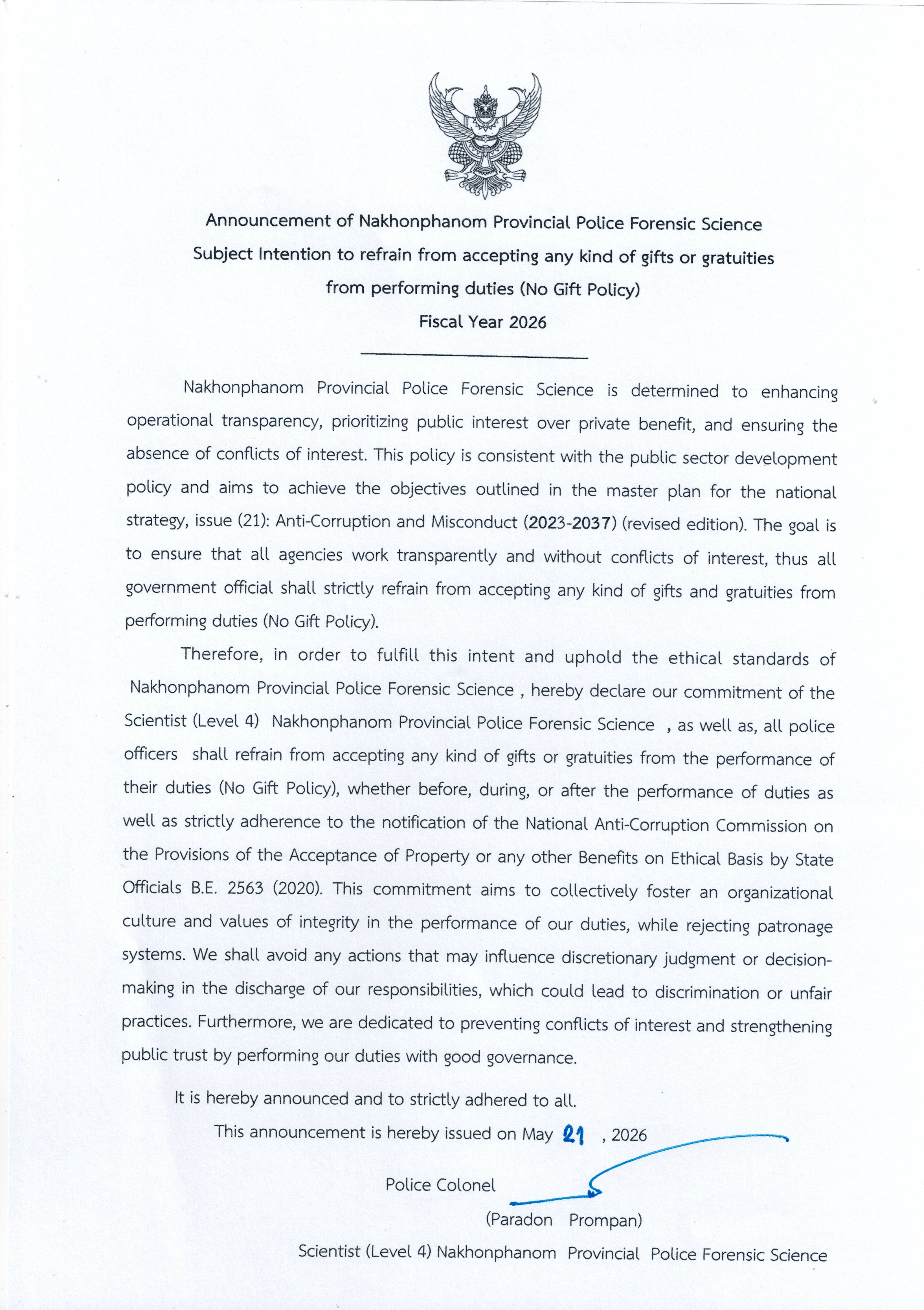 Announcement of Nakhonphanom Provincial Police Forensic Science
Subject Intention to refrain from accepting any kind of gifts or gratuities from performing duties (No Gift Policy)
Fiscal Year 2026

Nakhonphanom Provincial Police Forensic Science is determined to enhancing operational transparency, prioritizing public interest over private benefit, and ensuring the absence of conflicts of interest. This policy is consistent with the public sector development policy and aims to achieve the objectives outlined in the master plan for the national strategy, issue (21): Anti-Corruption and Misconduct (2023-2037) (revised edition). The goal is to ensure that all agencies work transparently and without conflicts of interest, thus all government official shall strictly refrain from accepting any kind of gifts and gratuities from performing duties (No Gift Policy).

Therefore, in order to fulfill this intent and uphold the ethical standards of Nakhonphanom Provincial Police Forensic Science , hereby declare our commitment of the Scientist (Level 4) Nakhonphanom Provincial Police Forensic Science , as well as, all police officers shall refrain from accepting any kind of gifts or gratuities from the performance of their duties (No Gift Policy), whether before, during, or after the performance of duties as well as strictly adherence to the notification of the National Anti-Corruption Commission on the Provisions of the Acceptance of Property or any other Benefits on Ethical Basis by State Officials B.E. 2563 (2020). This commitment aims to collectively foster an organizational culture and values of integrity in the performance of our duties, while rejecting patronage systems. We shall avoid any actions that may influence discretionary judgment or decision-making in the discharge of our responsibilities, which could lead to discrimination or unfair practices. Furthermore, we are dedicated to preventing conflicts of interest and strengthening public trust by performing our duties with good governance.

It is hereby announced and to strictly adhered to all.

This announcement is hereby issued on May 21 , 2026

Police Colonel

(Paradon Prompan)

Scientist (Level 4) Nakhonphanom Provincial Police Forensic Science